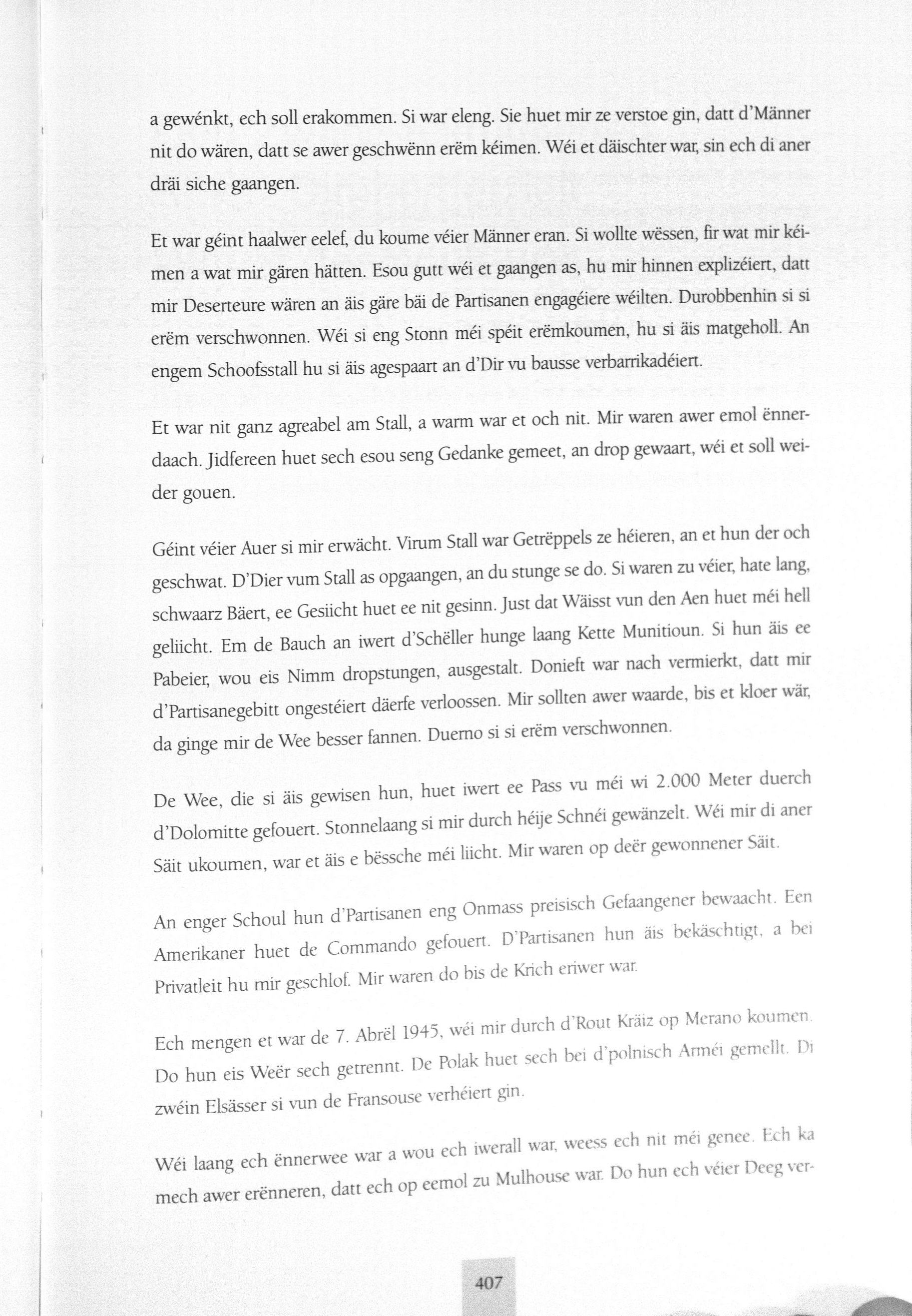 a gewénkt, ech soll erakommen. Si war eleng. Sie huet mir ze verstoe gin, datt d'Männer nit do wären, datt se awer geschwënn erëm kéimen. Wéi et däischter war, sin ech di aner dräi siche gaangen.

Et war géint haalwer eelef, du koume véier Männer eran. Si wollte wëssen, fir wat mir kéimen a wat mir gären hätten. Esou gutt wéi et gaangen as, hu mir hinnen explizéiert, datt mir Deserteure wären an äis gäre bäi de Partisanen engagéiere wéilten. Durobbenhin si si erëm verschwonnen. Wéi si eng Stonn méi spéit erëmkoumen, hu si äis matgeholl. An engem Schoofsstall hu si äis agespaart an d'Dir vu bausse verbarrikadéiert.

Et war nit ganz agreabel am Stall, a warm war et och nit. Mir waren awer emol ënnerdaach. Jidfereen huet sech esou seng Gedanke gemeet, an drop gewaart, wéi et soll weider gouen.

Géint véier Auer si mir erwächt. Virum Stall war Getrëppels ze héieren, an et hun der och geschwat. D'Dier vum Stall as opgaangen, an du stunge se do. Si waren zu véier, hate lang, schwaarz Bäert, ee Gesiicht huet ee nit gesinn. Just dat Wäisst vun den Aen huet méi hell geliicht. Em de Bauch an iwert d'Schëller hunge laang Kette Munitioun. Si hun äis ee Pabeier, wou eis Nimm dropstungen, ausgestalt. Donieft war nach vermierkt, datt mir d'Partisanegebitt ongestéiert däerfe verloossen. Mir sollten awer waarde, bis et kloer wär, da ginge mir de Wee besser fannen. Duerno si si erëm verschwonnen.

De Wee, die si äis gewisen hun, huet iwert ee Pass vu méi wi 2.000 Meter duerch d'Dolomitte gefouert. Stonnelaang si mir durch héije Schnéi gewänzelt. Wéi mir di aner Säit ukoumen, war et äis e bëssche méi liicht. Mir waren op deër gewonnener Säit.

An enger Schoul hun d'Partisanen eng Onmass preisisch Gefaangener bewaacht. Een Amerikaner huet de Commando gefouert. D'Partisanen hun äis bekäschtigt, a bei Privatleit hu mir geschlof. Mir waren do bis de Krich eriwer war.

Ech mengen et war de 7. Abrël 1945, wéi mir durch d'Rout Kräiz op Merano koumen. Do hun eis Weër sech getrennt. De Polak huet sech bei d'polnisch Arméi gemellt. Di zwéin Elsässer si vun de Fransouse verhéiert gin.

Wéi laang ech ënnerwee war a wou ech iwerall war, weess ech nit méi genee. Ech ka mech awer erënneren, datt ech op eemol zu Mulhouse war. Do hun ech véier Deeg ver-

407